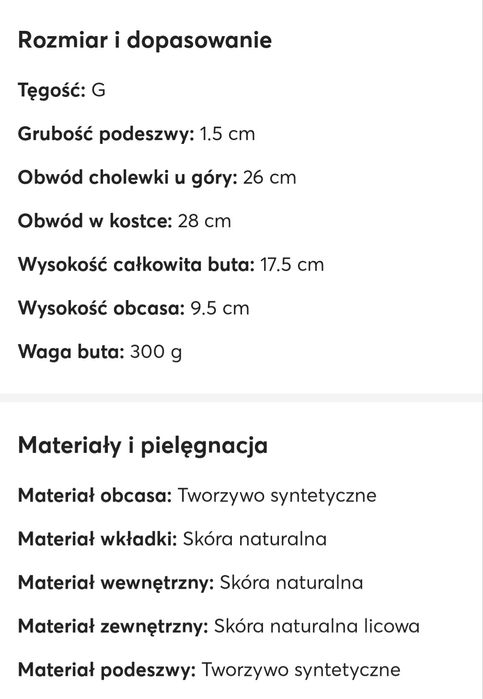 Rozmiar i dopasowanie

Tęgość: G

Grubość podeszwy: 1.5 cm

Obwód cholewki u góry: 26 cm

Obwód w kostce: 28 cm

Wysokość całkowita buta: 17.5 cm

Wysokość obcasa: 9.5 cm

Waga buta: 300 g

Materiały i pielęgnacja

Materiał obcasa: Tworzywo syntetyczne

Materiał wkładki: Skóra naturalna

Materiał wewnętrzny: Skóra naturalna

Materiał zewnętrzny: Skóra naturalna licowa

Materiał podeszwy: Tworzywo syntetyczne